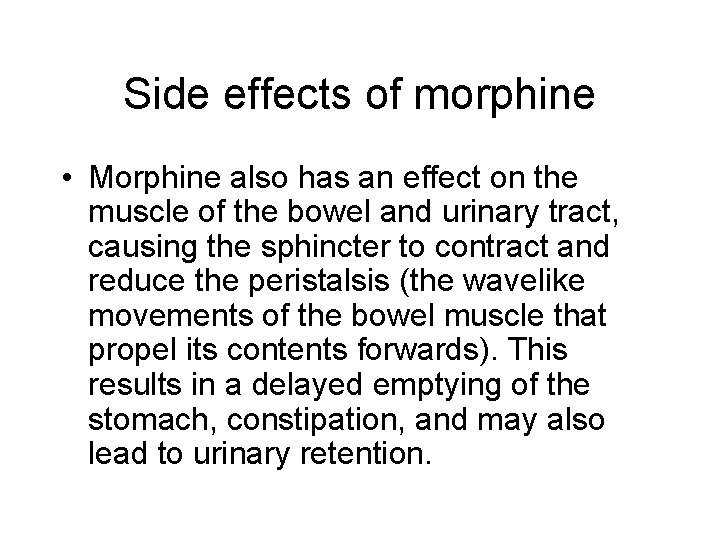 Side effects of morphine

• Morphine also has an effect on the muscle of the bowel and urinary tract, causing the sphincter to contract and reduce the peristalsis (the wavelike movements of the bowel muscle that propel its contents forwards). This results in a delayed emptying of the stomach, constipation, and may also lead to urinary retention.